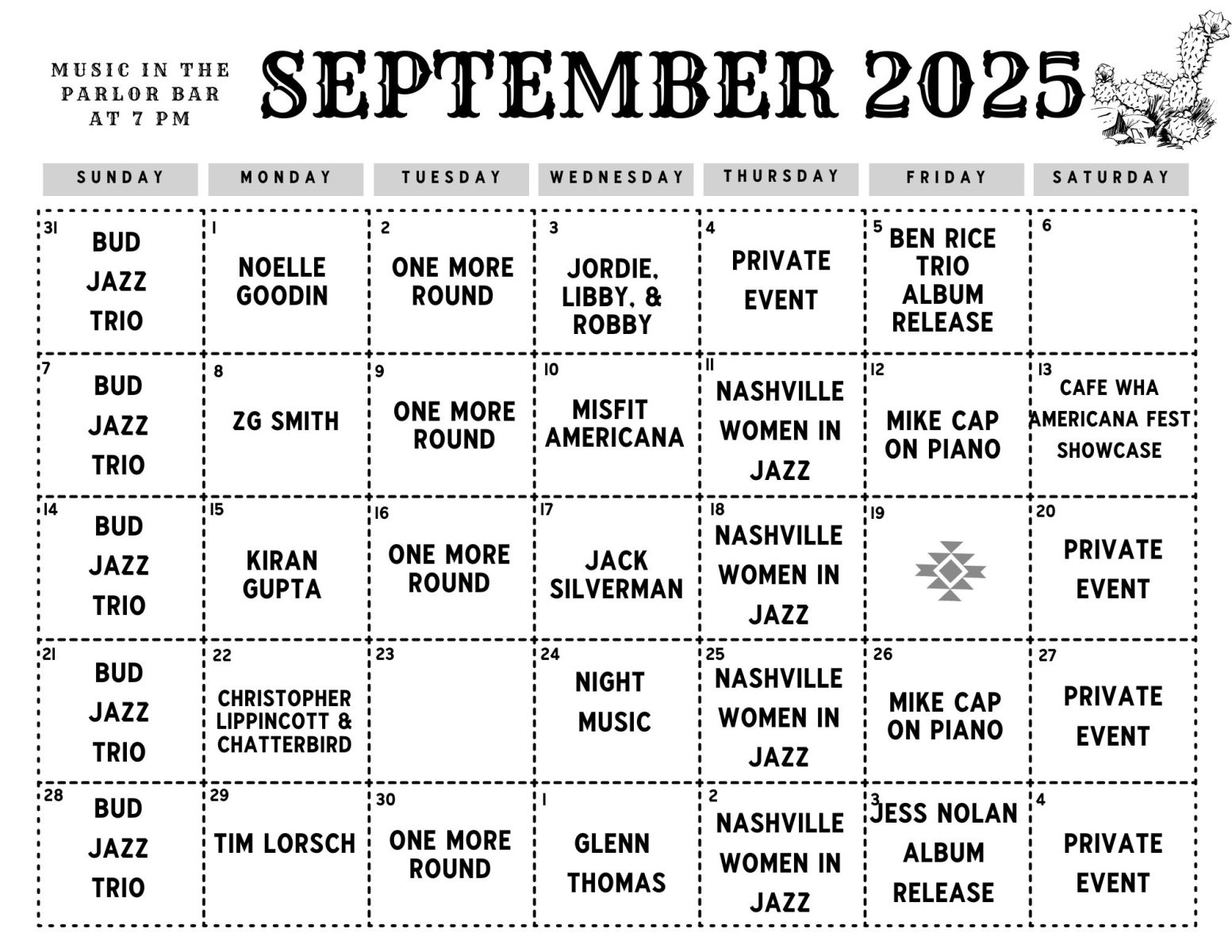 MUSIC IN THE PARLOR BAR AT 7 PM

SEPTEMBER 2025

| SUNDAY | MONDAY | TUESDAY | WEDNESDAY | THURSDAY | FRIDAY | SATURDAY |
|---|---|---|---|---|---|---|
| 31 BUD JAZZ TRIO | 1 NOELLE GOODIN | 2 ONE MORE ROUND | 3 JORDIE, LIBBY, & ROBBY | 4 PRIVATE EVENT | 5 BEN RICE TRIO ALBUM RELEASE | 6 |
| 7 BUD JAZZ TRIO | 8 ZG SMITH | 9 ONE MORE ROUND | 10 MISFIT AMERICANA | 11 NASHVILLE WOMEN IN JAZZ | 12 MIKE CAP ON PIANO | 13 CAFE WHA AMERICANA FEST SHOWCASE |
| 14 BUD JAZZ TRIO | 15 KIRAN GUPTA | 16 ONE MORE ROUND | 17 JACK SILVERMAN | 18 NASHVILLE WOMEN IN JAZZ | 19 | 20 PRIVATE EVENT |
| 21 BUD JAZZ TRIO | 22 CHRISTOPHER LIPPINCOTT & CHATTERBIRD | 23 | 24 NIGHT MUSIC | 25 NASHVILLE WOMEN IN JAZZ | 26 MIKE CAP ON PIANO | 27 PRIVATE EVENT |
| 28 BUD JAZZ TRIO | 29 TIM LORSCH | 30 ONE MORE ROUND | 1 GLENN THOMAS | 2 NASHVILLE WOMEN IN JAZZ | 3 JESS NOLAN ALBUM RELEASE | 4 PRIVATE EVENT |